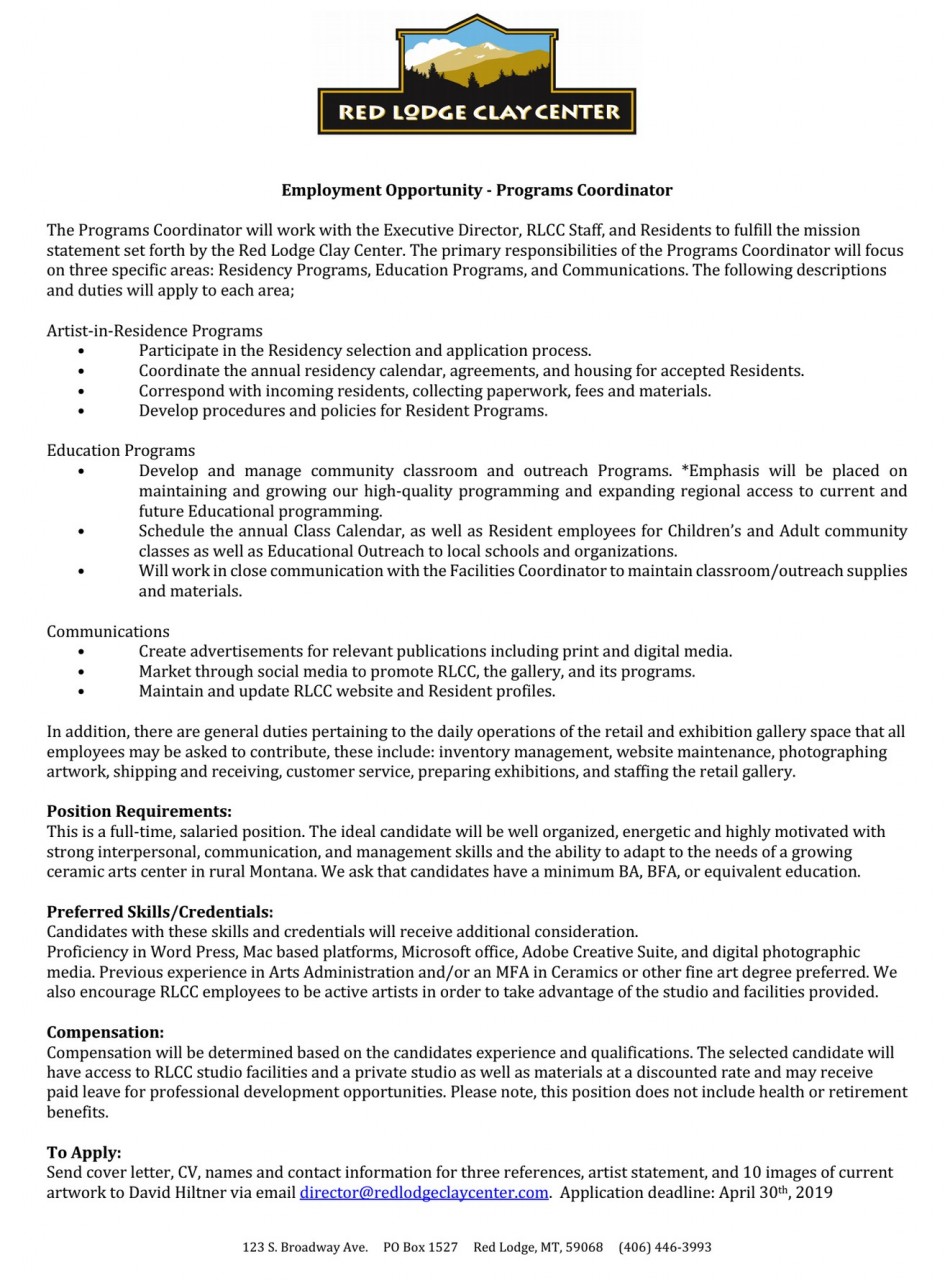 RED LODGE CLAY CENTER

Employment Opportunity - Programs Coordinator

The Programs Coordinator will work with the Executive Director, RLCC Staff, and Residents to fulfill the mission statement set forth by the Red Lodge Clay Center. The primary responsibilities of the Programs Coordinator will focus on three specific areas: Residency Programs, Education Programs, and Communications. The following descriptions and duties will apply to each area;

Artist-in-Residence Programs
• Participate in the Residency selection and application process.
• Coordinate the annual residency calendar, agreements, and housing for accepted Residents.
• Correspond with incoming residents, collecting paperwork, fees and materials.
• Develop procedures and policies for Resident Programs.

Education Programs
• Develop and manage community classroom and outreach Programs. *Emphasis will be placed on maintaining and growing our high-quality programming and expanding regional access to current and future Educational programming.
• Schedule the annual Class Calendar, as well as Resident employees for Children's and Adult community classes as well as Educational Outreach to local schools and organizations.
• Will work in close communication with the Facilities Coordinator to maintain classroom/outreach supplies and materials.

Communications
• Create advertisements for relevant publications including print and digital media.
• Market through social media to promote RLCC, the gallery, and its programs.
• Maintain and update RLCC website and Resident profiles.

In addition, there are general duties pertaining to the daily operations of the retail and exhibition gallery space that all employees may be asked to contribute, these include: inventory management, website maintenance, photographing artwork, shipping and receiving, customer service, preparing exhibitions, and staffing the retail gallery.

Position Requirements:
This is a full-time, salaried position. The ideal candidate will be well organized, energetic and highly motivated with strong interpersonal, communication, and management skills and the ability to adapt to the needs of a growing ceramic arts center in rural Montana. We ask that candidates have a minimum BA, BFA, or equivalent education.

Preferred Skills/Credentials:
Candidates with these skills and credentials will receive additional consideration.
Proficiency in Word Press, Mac based platforms, Microsoft office, Adobe Creative Suite, and digital photographic media. Previous experience in Arts Administration and/or an MFA in Ceramics or other fine art degree preferred. We also encourage RLCC employees to be active artists in order to take advantage of the studio and facilities provided.

Compensation:
Compensation will be determined based on the candidates experience and qualifications. The selected candidate will have access to RLCC studio facilities and a private studio as well as materials at a discounted rate and may receive paid leave for professional development opportunities. Please note, this position does not include health or retirement benefits.

To Apply:
Send cover letter, CV, names and contact information for three references, artist statement, and 10 images of current artwork to David Hiltner via email director@redlodgeclaycenter.com. Application deadline: April 30th, 2019

123 S. Broadway Ave. PO Box 1527 Red Lodge, MT, 59068 (406) 446-3993